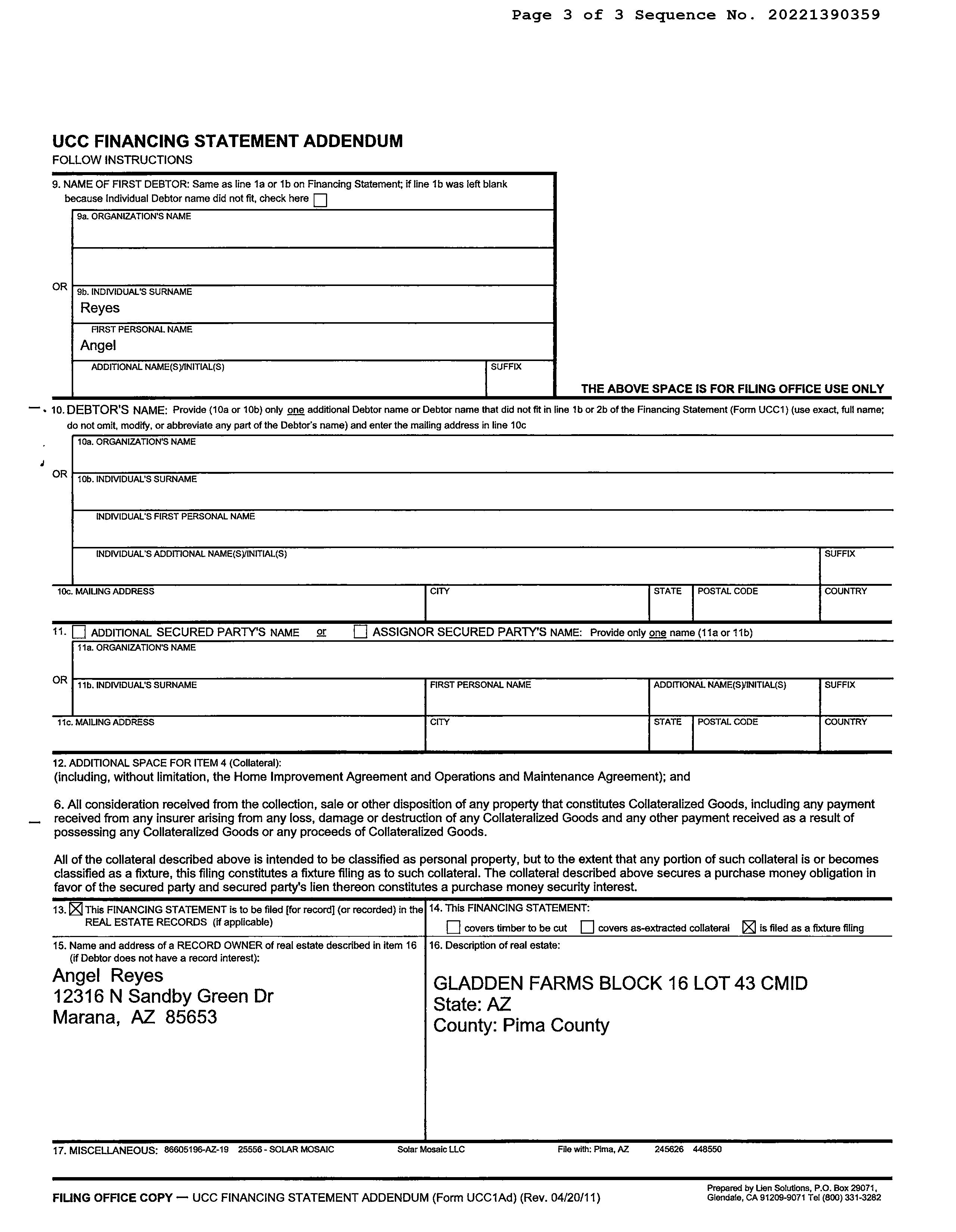 Page 3 of 3 Sequence No. 20221390359

UCC FINANCING STATEMENT ADDENDUM
FOLLOW INSTRUCTIONS

9. NAME OF FIRST DEBTOR: Same as line 1a or 1b on Financing Statement; if line 1b was left blank because Individual Debtor name did not fit, check here ☐

9a. ORGANIZATION'S NAME

OR 9b. INDIVIDUAL'S SURNAME
Reyes

FIRST PERSONAL NAME
Angel

ADDITIONAL NAME(S)/INITIAL(S) SUFFIX

THE ABOVE SPACE IS FOR FILING OFFICE USE ONLY

10. DEBTOR'S NAME: Provide (10a or 10b) only one additional Debtor name or Debtor name that did not fit in line 1b or 2b of the Financing Statement (Form UCC1) (use exact, full name; do not omit, modify, or abbreviate any part of the Debtor's name) and enter the mailing address in line 10c

10a. ORGANIZATION'S NAME

OR 10b. INDIVIDUAL'S SURNAME

INDIVIDUAL'S FIRST PERSONAL NAME

INDIVIDUAL'S ADDITIONAL NAME(S)/INITIAL(S) SUFFIX

10c. MAILING ADDRESS CITY STATE POSTAL CODE COUNTRY

11. ☐ ADDITIONAL SECURED PARTY'S NAME or ☐ ASSIGNOR SECURED PARTY'S NAME: Provide only one name (11a or 11b)

11a. ORGANIZATION'S NAME

OR 11b. INDIVIDUAL'S SURNAME FIRST PERSONAL NAME ADDITIONAL NAME(S)/INITIAL(S) SUFFIX

11c. MAILING ADDRESS CITY STATE POSTAL CODE COUNTRY

12. ADDITIONAL SPACE FOR ITEM 4 (Collateral):
(including, without limitation, the Home Improvement Agreement and Operations and Maintenance Agreement); and

6. All consideration received from the collection, sale or other disposition of any property that constitutes Collateralized Goods, including any payment received from any insurer arising from any loss, damage or destruction of any Collateralized Goods and any other payment received as a result of possessing any Collateralized Goods or any proceeds of Collateralized Goods.

All of the collateral described above is intended to be classified as personal property, but to the extent that any portion of such collateral is or becomes classified as a fixture, this filing constitutes a fixture filing as to such collateral. The collateral described above secures a purchase money obligation in favor of the secured party and secured party's lien thereon constitutes a purchase money security interest.

13. ☒ This FINANCING STATEMENT is to be filed [for record] (or recorded) in the REAL ESTATE RECORDS (if applicable)

14. This FINANCING STATEMENT:
☐ covers timber to be cut ☐ covers as-extracted collateral ☒ is filed as a fixture filing

15. Name and address of a RECORD OWNER of real estate described in item 16 (if Debtor does not have a record interest):
Angel Reyes
12316 N Sandby Green Dr
Marana, AZ 85653

16. Description of real estate:
GLADDEN FARMS BLOCK 16 LOT 43 CMID
State: AZ
County: Pima County

17. MISCELLANEOUS: 86605196-AZ-19 25556 - SOLAR MOSAIC Solar Mosaic LLC File with: Pima, AZ 245626 448550

FILING OFFICE COPY — UCC FINANCING STATEMENT ADDENDUM (Form UCC1Ad) (Rev. 04/20/11)

Prepared by Lien Solutions, P.O. Box 29071, Glendale, CA 91209-9071 Tel (800) 331-3282